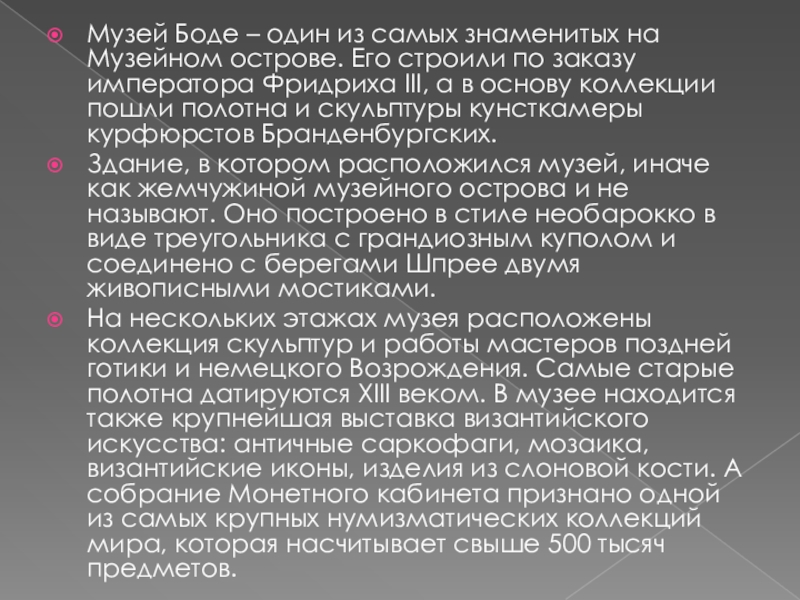 Музей Боде – один из самых знаменитых на Музейном острове. Его строили по заказу императора Фридриха III, а в основу коллекции пошли полотна и скульптуры кунсткамеры курфюрстов Бранденбургских.

Здание, в котором расположился музей, иначе как жемчужиной музейного острова и не называют. Оно построено в стиле необарокко в виде треугольника с грандиозным куполом и соединено с берегами Шпрее двумя живописными мостиками.

На нескольких этажах музея расположены коллекция скульптур и работы мастеров поздней готики и немецкого Возрождения. Самые старые полотна датируются XIII веком. В музее находится также крупнейшая выставка византийского искусства: античные саркофаги, мозаика, византийские иконы, изделия из слоновой кости. А собрание Монетного кабинета признано одной из самых крупных нумизматических коллекций мира, которая насчитывает свыше 500 тысяч предметов.